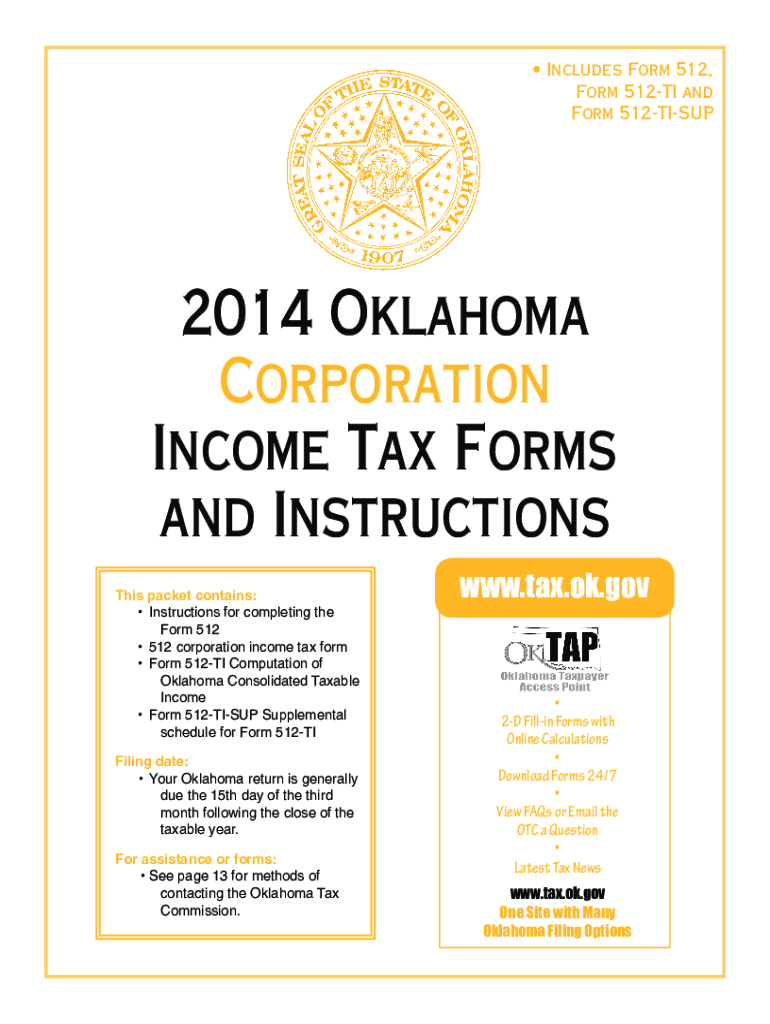 • Includes Form 512, Form 512-TI and Form 512-TI-SUP

GREAT SEAL OF THE STATE OF OKLAHOMA
1907

2014 Oklahoma
Corporation
Income Tax Forms
and Instructions

This packet contains:
• Instructions for completing the Form 512
• 512 corporation income tax form
• Form 512-TI Computation of Oklahoma Consolidated Taxable Income
• Form 512-TI-SUP Supplemental schedule for Form 512-TI

Filing date:
• Your Oklahoma return is generally due the 15th day of the third month following the close of the taxable year.

For assistance or forms:
• See page 13 for methods of contacting the Oklahoma Tax Commission.

www.tax.ok.gov

OKTAP
Oklahoma Taxpayer Access Point
•
2-D Fill-in Forms with Online Calculations
•
Download Forms 24/7
•
View FAQs or Email the OTC a Question
•
Latest Tax News

www.tax.ok.gov
One Site with Many Oklahoma Filing Options